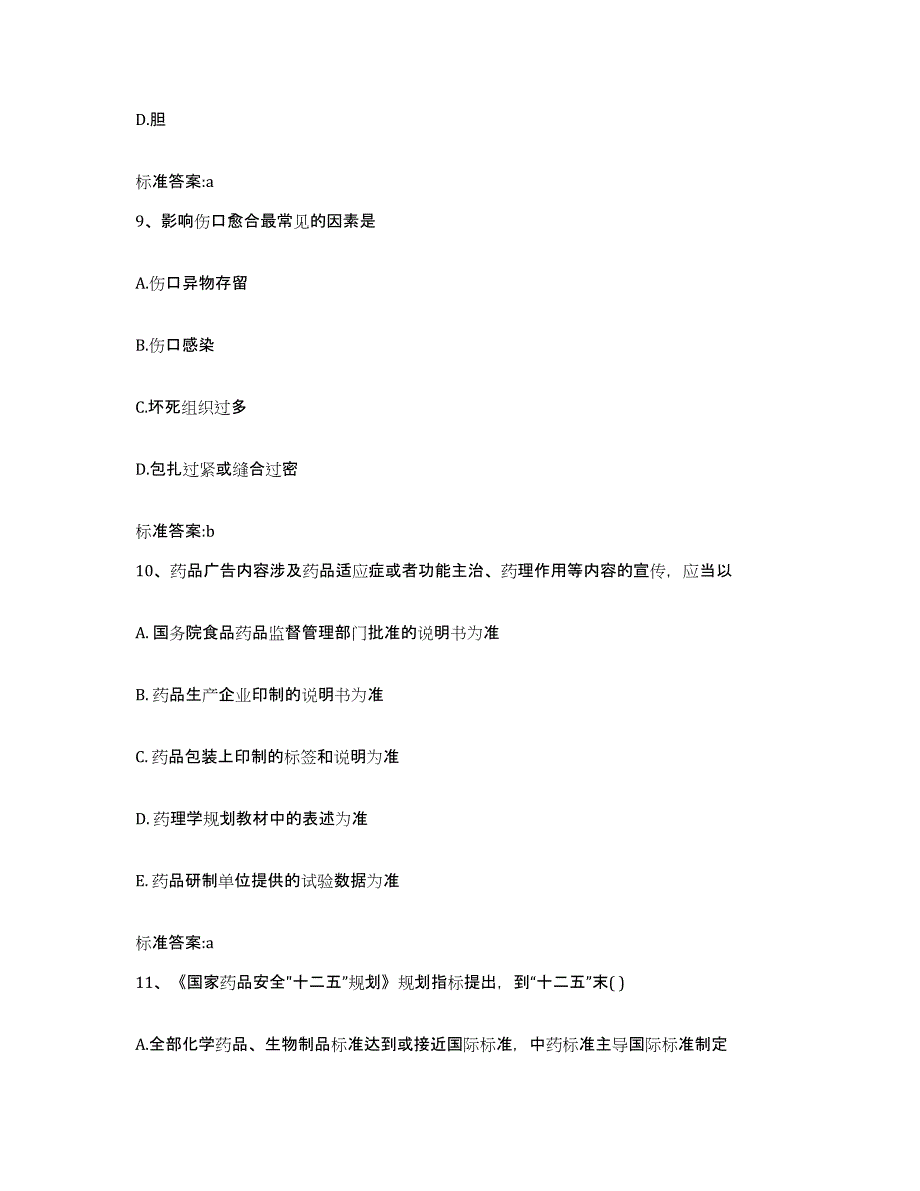 D.胆

标准答案:a

9、影响伤口愈合最常见的因素是

A.伤口异物存留

B.伤口感染

C.坏死组织过多

D.包扎过紧或缝合过密

标准答案:b

10、药品广告内容涉及药品适应症或者功能主治、药理作用等内容的宣传，应当以

A. 国务院食品药品监督管理部门批准的说明书为准

B. 药品生产企业印制的说明书为准

C. 药品包装上印制的标签和说明为准

D. 药理学规划教材中的表述为准

E. 药品研制单位提供的试验数据为准

标准答案:a

11、《国家药品安全"十二五"规划》规划指标提出，到"十二五"末( )

A.全部化学药品、生物制品标准达到或接近国际标准，中药标准主导国际标准制定